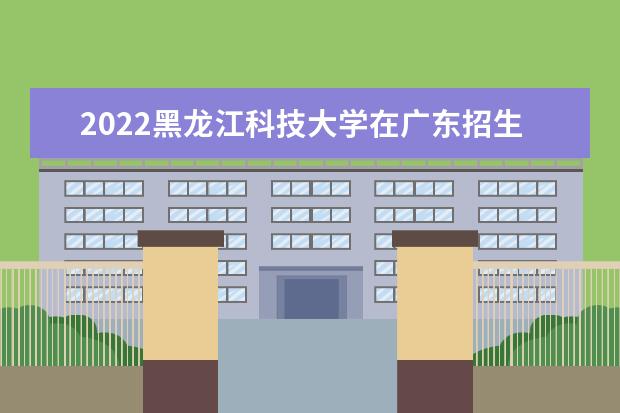 2022黑龙江科技大学在广东招生